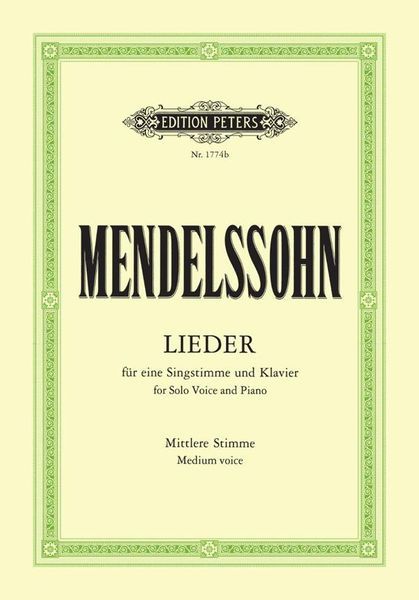 EDITION PETERS

Nr. 1774b

MENDELSSOHN

LIEDER

für eine Singstimme und Klavier
for Solo Voice and Piano

Mittlere Stimme
Medium voice